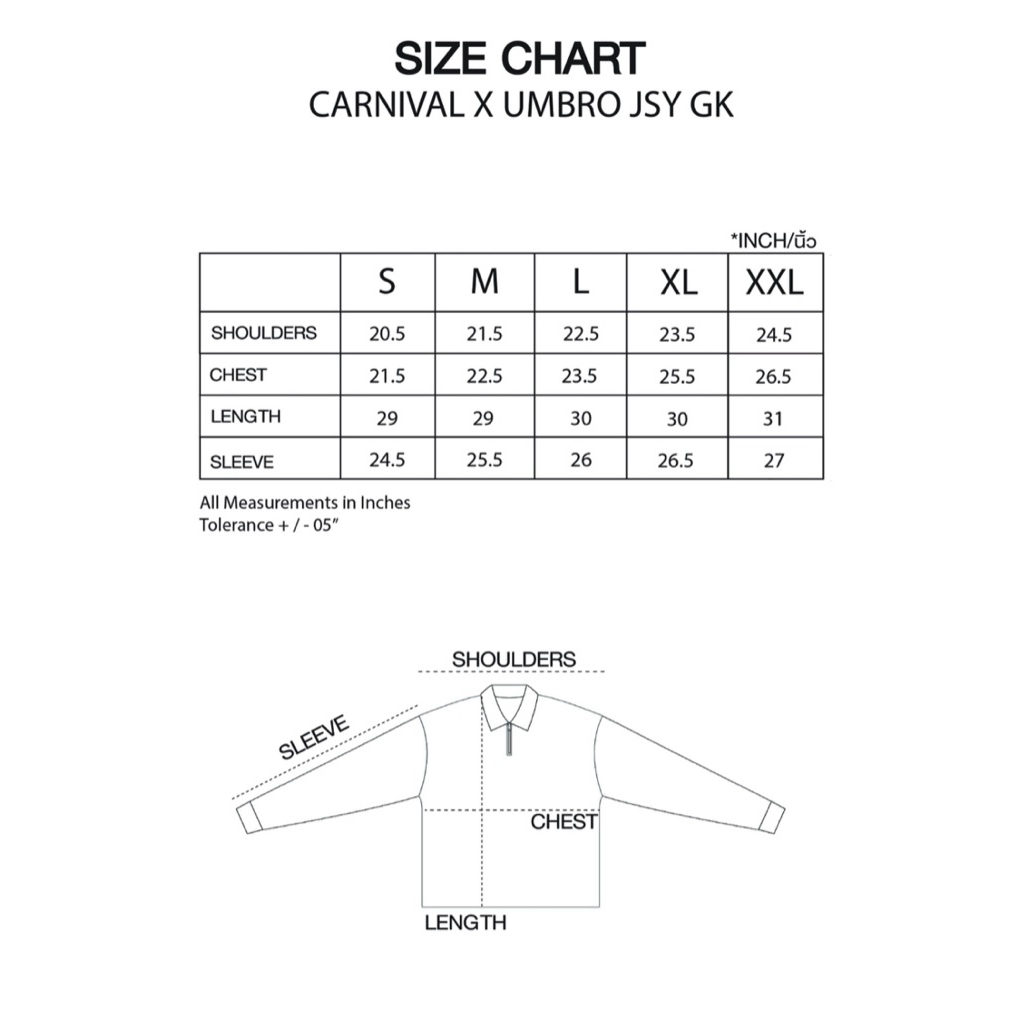 SIZE CHART
CARNIVAL X UMBRO JSY GK

*INCH/นิ้ว

| | S | M | L | XL | XXL |
|---|---|---|---|---|---|
| SHOULDERS | 20.5 | 21.5 | 22.5 | 23.5 | 24.5 |
| CHEST | 21.5 | 22.5 | 23.5 | 25.5 | 26.5 |
| LENGTH | 29 | 29 | 30 | 30 | 31 |
| SLEEVE | 24.5 | 25.5 | 26 | 26.5 | 27 |

All Measurements in Inches
Tolerance + / - 05"

SHOULDERS
SLEEVE
CHEST
LENGTH